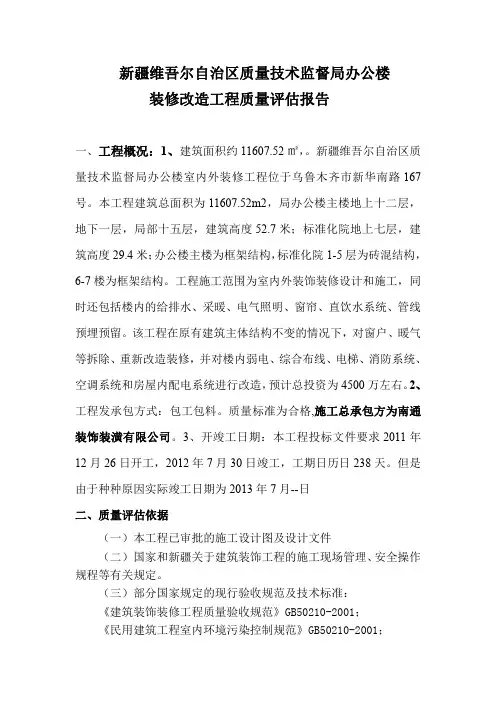 新疆维吾尔自治区质量技术监督局办公楼
装修改造工程质量评估报告

一、工程概况：1、建筑面积约 11607.52 ㎡，。新疆维吾尔自治区质量技术监督局办公楼室内外装修工程位于乌鲁木齐市新华南路 167 号。本工程建筑总面积为 11607.52m2，局办公楼主楼地上十二层，地下一层，局部十五层，建筑高度 52.7 米；标准化院地上七层，建筑高度 29.4 米；办公楼主楼为框架结构，标准化院 1-5 层为砖混结构，6-7 楼为框架结构。工程施工范围为室内外装饰装修设计和施工，同时还包括楼内的给排水、采暖、电气照明、窗帘、直饮水系统、管线预埋预留。该工程在原有建筑主体结构不变的情况下，对窗户、暖气等拆除、重新改造装修，并对楼内弱电、综合布线、电梯、消防系统、空调系统和房屋内配电系统进行改造，预计总投资为 4500 万左右。2、工程发承包方式：包工包料。质量标准为合格，施工总承包方为南通装饰装潢有限公司。3、开竣工日期：本工程投标文件要求 2011 年 12 月 26 日开工，2012 年 7 月 30 日竣工，工期日历日 238 天。但是由于种种原因实际竣工日期为 2013 年 7 月--日

二、质量评估依据

（一）本工程已审批的施工设计图及设计文件

（二）国家和新疆关于建筑装饰工程的施工现场管理、安全操作规程等有关规定。

（三）部分国家规定的现行验收规范及技术标准：
《建筑装饰装修工程质量验收规范》GB50210-2001；
《民用建筑工程室内环境污染控制规范》GB50210-2001；